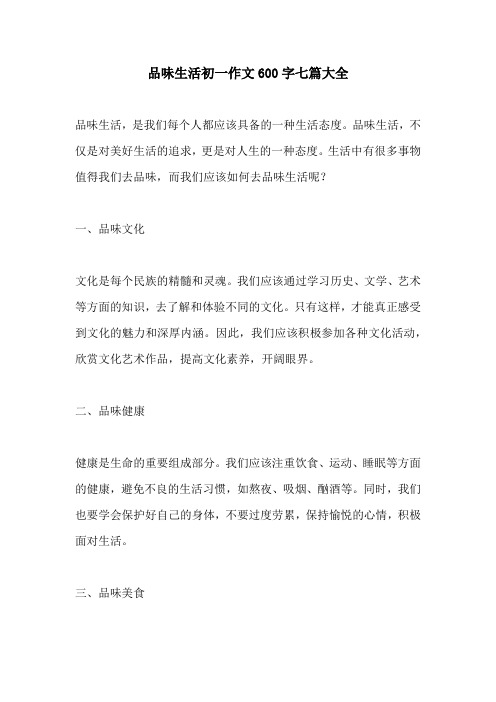 品味生活初一作文600字七篇大全

品味生活，是我们每个人都应该具备的一种生活态度。品味生活，不仅是对美好生活的追求，更是对人生的一种态度。生活中有很多事物值得我们去品味，而我们应该如何去品味生活呢？

一、品味文化

文化是每个民族的精髓和灵魂。我们应该通过学习历史、文学、艺术等方面的知识，去了解和体验不同的文化。只有这样，才能真正感受到文化的魅力和深厚内涵。因此，我们应该积极参加各种文化活动，欣赏文化艺术作品，提高文化素养，开阔眼界。

二、品味健康

健康是生命的重要组成部分。我们应该注重饮食、运动、睡眠等方面的健康，避免不良的生活习惯，如熬夜、吸烟、酗酒等。同时，我们也要学会保护好自己的身体，不要过度劳累，保持愉悦的心情，积极面对生活。

三、品味美食